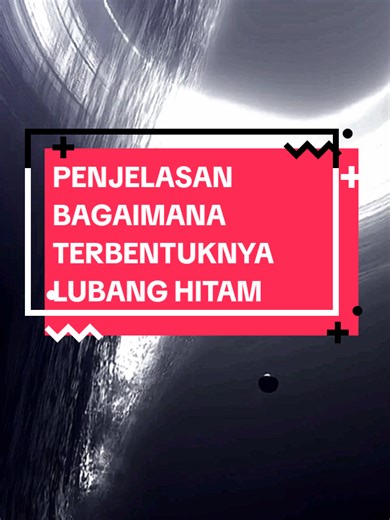 PENJELASAN BAGAIMANA TERBENTUKNYA LUBANG HITAM